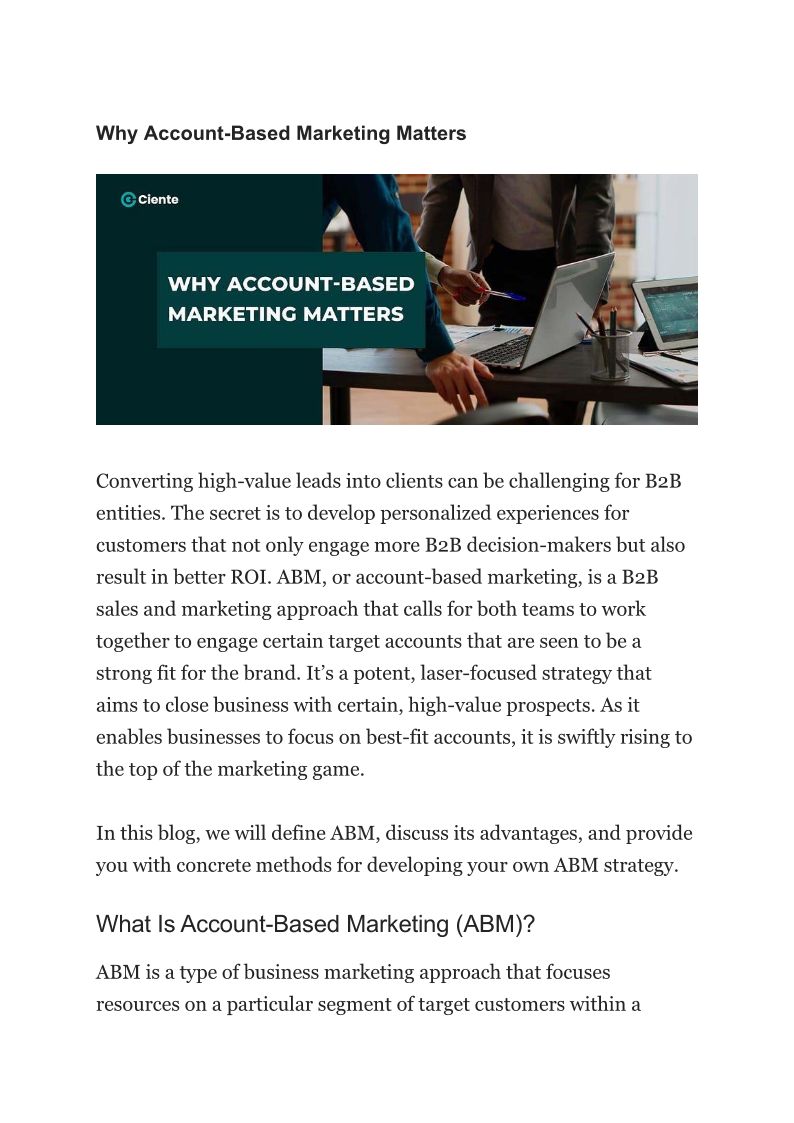 Why Account-Based Marketing Matters

Ciente

WHY ACCOUNT-BASED MARKETING MATTERS

Converting high-value leads into clients can be challenging for B2B entities. The secret is to develop personalized experiences for customers that not only engage more B2B decision-makers but also result in better ROI. ABM, or account-based marketing, is a B2B sales and marketing approach that calls for both teams to work together to engage certain target accounts that are seen to be a strong fit for the brand. It's a potent, laser-focused strategy that aims to close business with certain, high-value prospects. As it enables businesses to focus on best-fit accounts, it is swiftly rising to the top of the marketing game.

In this blog, we will define ABM, discuss its advantages, and provide you with concrete methods for developing your own ABM strategy.

What Is Account-Based Marketing (ABM)?

ABM is a type of business marketing approach that focuses resources on a particular segment of target customers within a